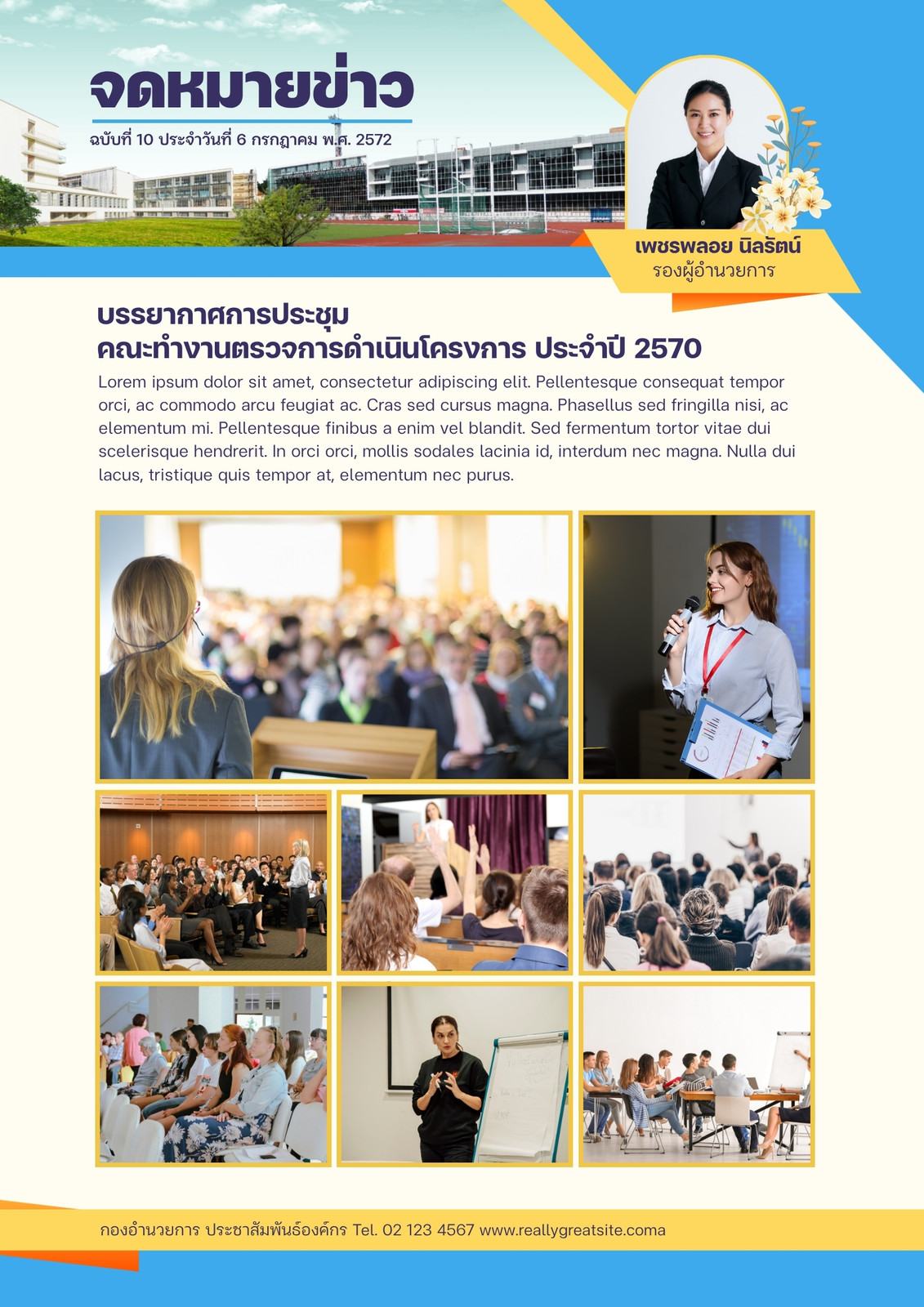 จดหมายข่าว

ฉบับที่ 10 ประจำวันที่ 6 กรกฎาคม พ.ศ. 2572

เพชรพลอย นิลรัตน์
รองผู้อำนวยการ

บรรยากาศการประชุม
คณะทำงานตรวจการดำเนินโครงการ ประจำปี 2570

Lorem ipsum dolor sit amet, consectetur adipiscing elit. Pellentesque consequat tempor orci, ac commodo arcu feugiat ac. Cras sed cursus magna. Phasellus sed fringilla nisi, ac elementum mi. Pellentesque finibus a enim vel blandit. Sed fermentum tortor vitae dui scelerisque hendrerit. In orci orci, mollis sodales lacinia id, interdum nec magna. Nulla dui lacus, tristique quis tempor at, elementum nec purus.

กองอำนวยการ ประชาสัมพันธ์องค์กร Tel. 02 123 4567 www.reallygreatsite.coma